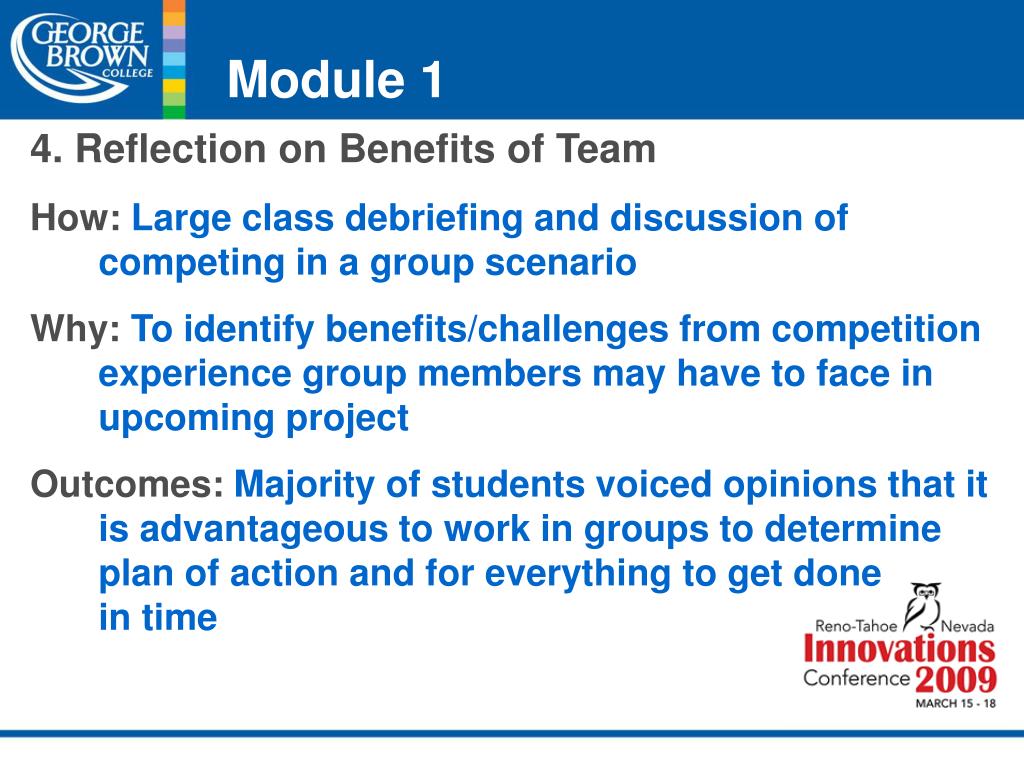 GEORGE BROWN COLLEGE

Module 1

4. Reflection on Benefits of Team

How: Large class debriefing and discussion of competing in a group scenario

Why: To identify benefits/challenges from competition experience group members may have to face in upcoming project

Outcomes: Majority of students voiced opinions that it is advantageous to work in groups to determine plan of action and for everything to get done in time

Reno-Tahoe Nevada
Innovations
Conference 2009
MARCH 15 - 18